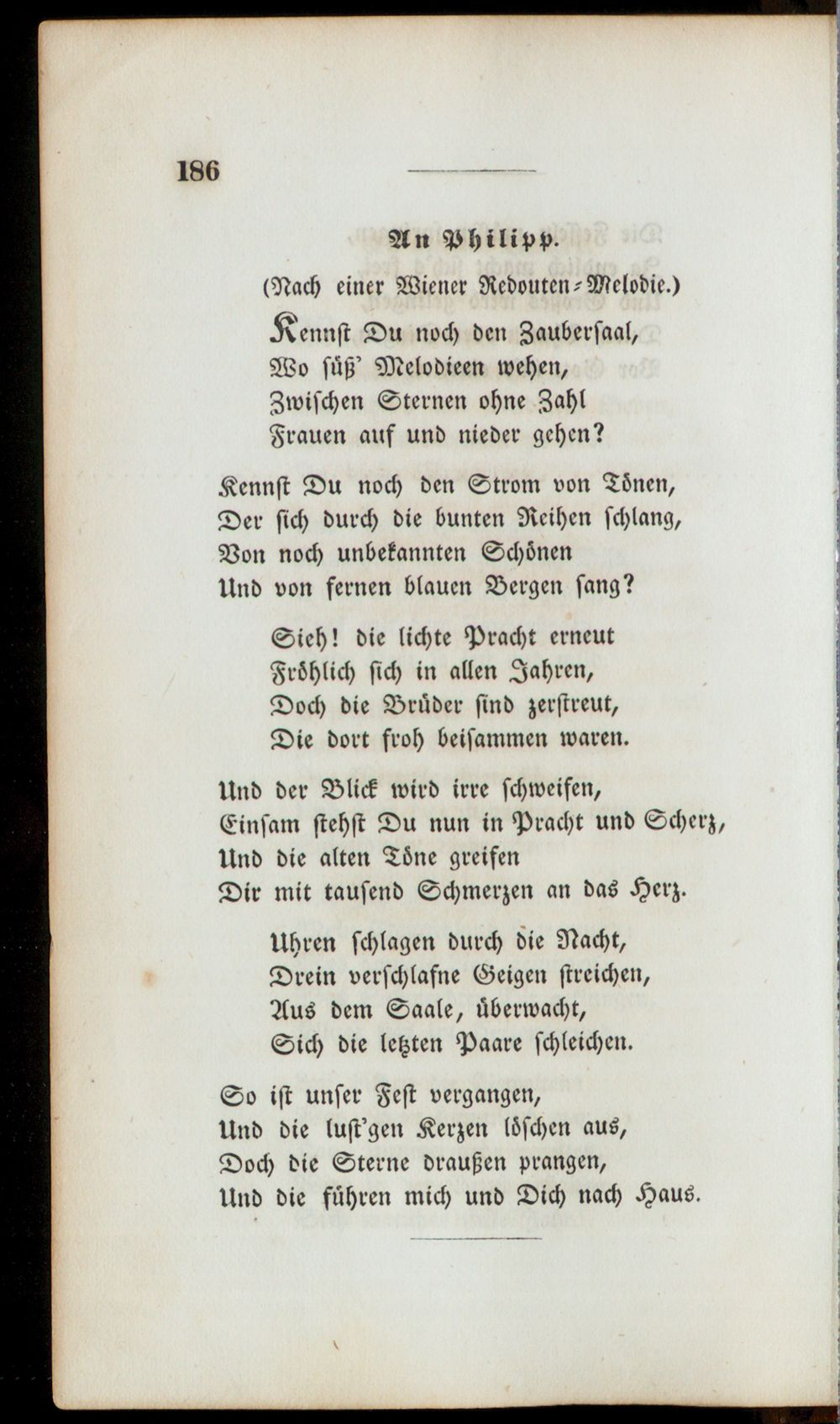 186

An Philipp.

(Nach einer Wiener Redouten-Melodie.)

Kennst Du noch den Zaubersaal,
Wo süß' Melodieen wehen,
Zwischen Sternen ohne Zahl
Frauen auf und nieder gehen?

Kennst Du noch den Strom von Tönen,
Der sich durch die bunten Reihen schlang,
Von noch unbekannten Schönen
Und von fernen blauen Bergen sang?

Sieh! die lichte Pracht erneut
Fröhlich sich in allen Jahren,
Doch die Brüder sind zerstreut,
Die dort froh beisammen waren.

Und der Blick wird irre schweifen,
Einsam stehst Du nun in Pracht und Scherz,
Und die alten Töne greifen
Dir mit tausend Schmerzen an das Herz.

Uhren schlagen durch die Nacht,
Drein verschlafne Geigen streichen,
Aus dem Saale, überwacht,
Sich die letzten Paare schleichen.

So ist unser Fest vergangen,
Und die lust'gen Kerzen löschen aus,
Doch die Sterne draußen prangen,
Und die führen mich und Dich nach Haus.